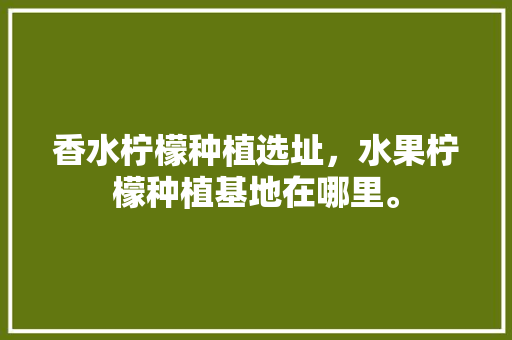 香水柠檬种植选址，水果柠檬种植基地在哪里。